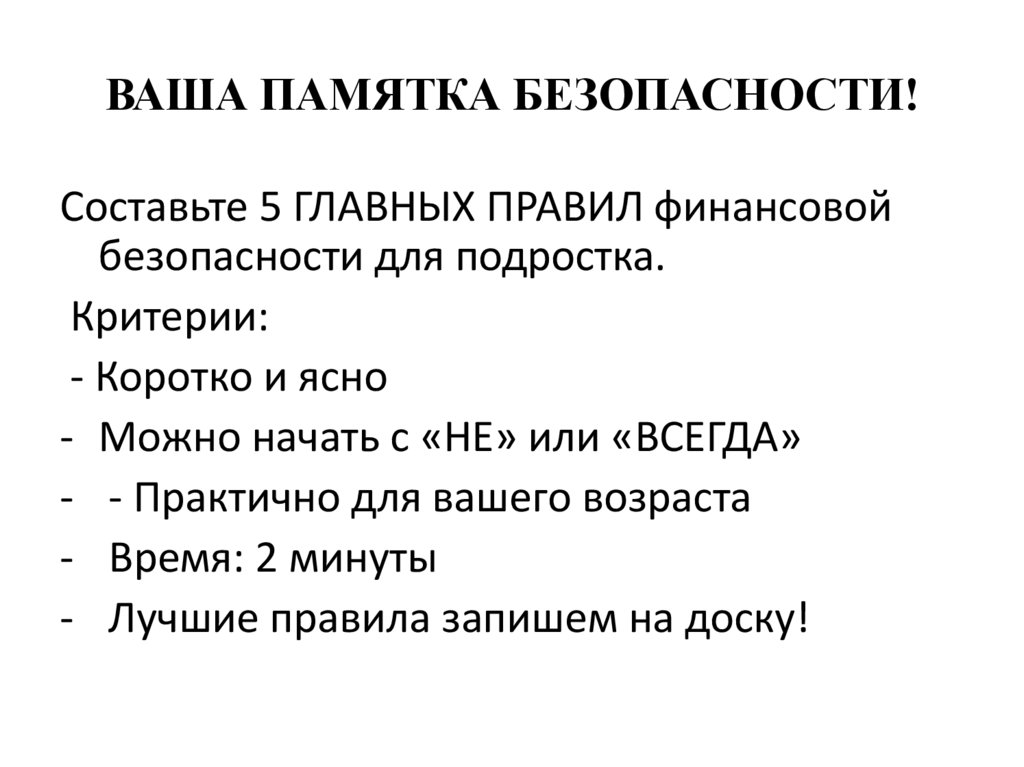 ВАША ПАМЯТКА БЕЗОПАСНОСТИ!

Составьте 5 ГЛАВНЫХ ПРАВИЛ финансовой безопасности для подростка.

Критерии:

- Коротко и ясно

- Можно начать с «НЕ» или «ВСЕГДА»

- - Практично для вашего возраста

- Время: 2 минуты

- Лучшие правила запишем на доску!